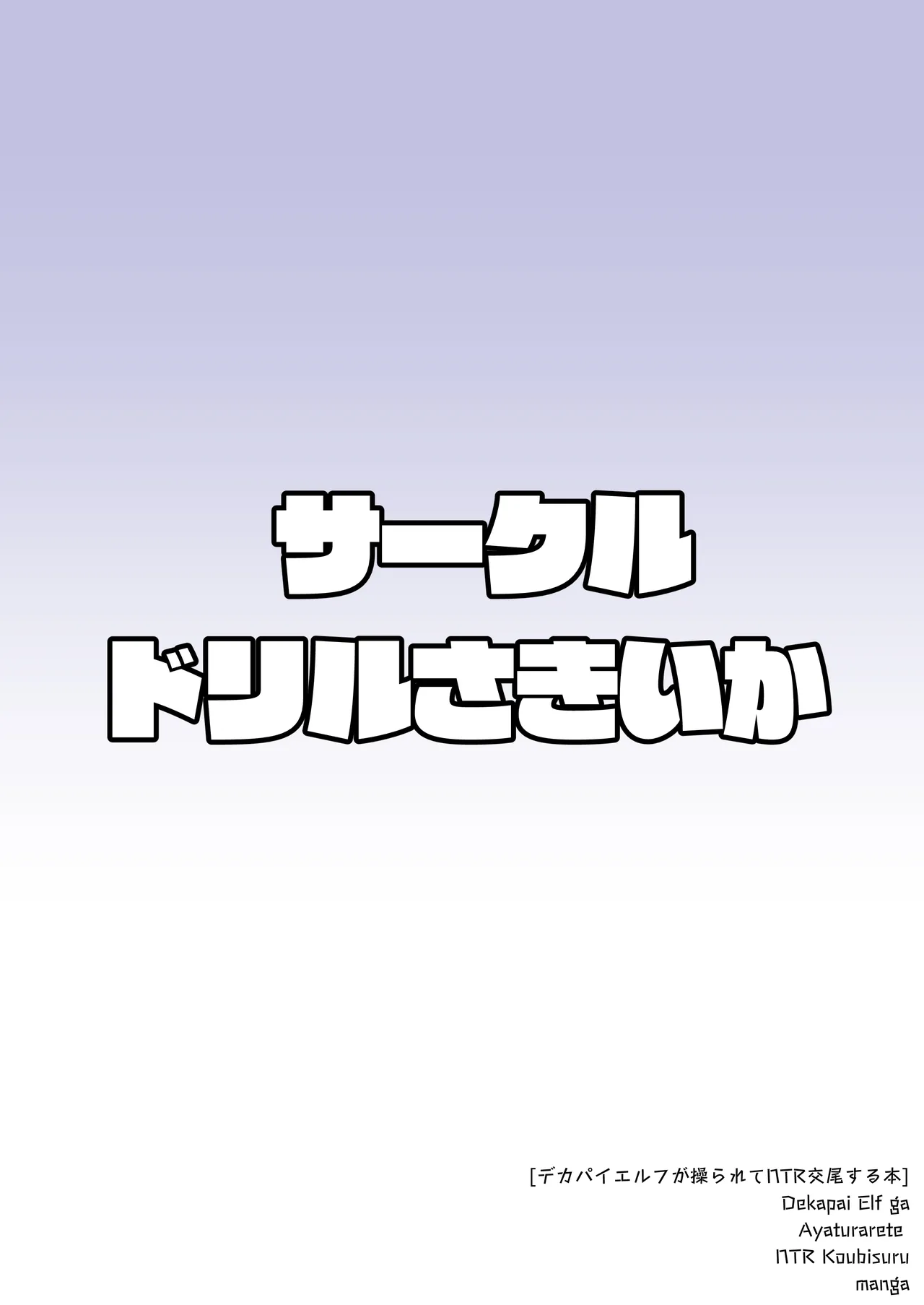 サークル
ドリルさきいか

[デカパイエルフが操られてNTR交尾する本]
Dekapai Elf ga
Ayaturarete
NTR Koubisuru
manga